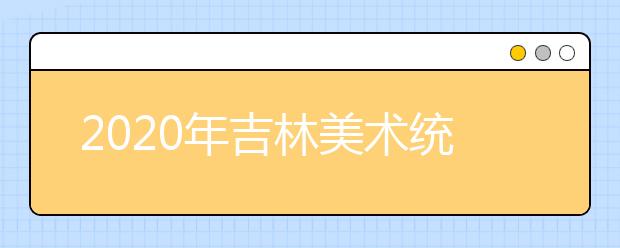 2020年吉林美术统